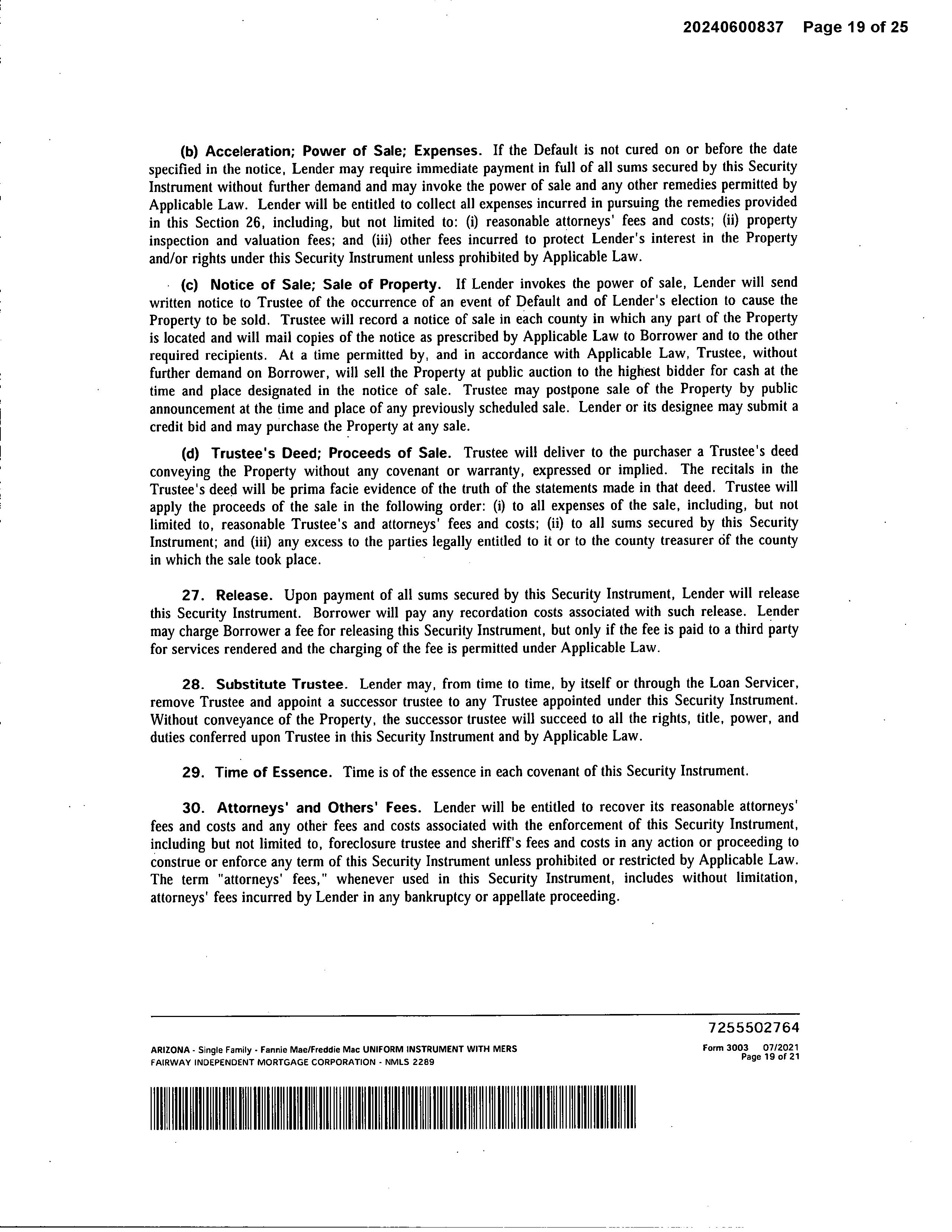 20240600837 Page 19 of 25

(b) Acceleration; Power of Sale; Expenses. If the Default is not cured on or before the date specified in the notice, Lender may require immediate payment in full of all sums secured by this Security Instrument without further demand and may invoke the power of sale and any other remedies permitted by Applicable Law. Lender will be entitled to collect all expenses incurred in pursuing the remedies provided in this Section 26, including, but not limited to: (i) reasonable attorneys' fees and costs; (ii) property inspection and valuation fees; and (iii) other fees incurred to protect Lender's interest in the Property and/or rights under this Security Instrument unless prohibited by Applicable Law.

(c) Notice of Sale; Sale of Property. If Lender invokes the power of sale, Lender will send written notice to Trustee of the occurrence of an event of Default and of Lender's election to cause the Property to be sold. Trustee will record a notice of sale in each county in which any part of the Property is located and will mail copies of the notice as prescribed by Applicable Law to Borrower and to the other required recipients. At a time permitted by, and in accordance with Applicable Law, Trustee, without further demand on Borrower, will sell the Property at public auction to the highest bidder for cash at the time and place designated in the notice of sale. Trustee may postpone sale of the Property by public announcement at the time and place of any previously scheduled sale. Lender or its designee may submit a credit bid and may purchase the Property at any sale.

(d) Trustee's Deed; Proceeds of Sale. Trustee will deliver to the purchaser a Trustee's deed conveying the Property without any covenant or warranty, expressed or implied. The recitals in the Trustee's deed will be prima facie evidence of the truth of the statements made in that deed. Trustee will apply the proceeds of the sale in the following order: (i) to all expenses of the sale, including, but not limited to, reasonable Trustee's and attorneys' fees and costs; (ii) to all sums secured by this Security Instrument; and (iii) any excess to the parties legally entitled to it or to the county treasurer of the county in which the sale took place.

27. Release. Upon payment of all sums secured by this Security Instrument, Lender will release this Security Instrument. Borrower will pay any recordation costs associated with such release. Lender may charge Borrower a fee for releasing this Security Instrument, but only if the fee is paid to a third party for services rendered and the charging of the fee is permitted under Applicable Law.

28. Substitute Trustee. Lender may, from time to time, by itself or through the Loan Servicer, remove Trustee and appoint a successor trustee to any Trustee appointed under this Security Instrument. Without conveyance of the Property, the successor trustee will succeed to all the rights, title, power, and duties conferred upon Trustee in this Security Instrument and by Applicable Law.

29. Time of Essence. Time is of the essence in each covenant of this Security Instrument.

30. Attorneys' and Others' Fees. Lender will be entitled to recover its reasonable attorneys' fees and costs and any other fees and costs associated with the enforcement of this Security Instrument, including but not limited to, foreclosure trustee and sheriff's fees and costs in any action or proceeding to construe or enforce any term of this Security Instrument unless prohibited or restricted by Applicable Law. The term "attorneys' fees," whenever used in this Security Instrument, includes without limitation, attorneys' fees incurred by Lender in any bankruptcy or appellate proceeding.

7255502764

ARIZONA - Single Family - Fannie Mae/Freddie Mac UNIFORM INSTRUMENT WITH MERS
FAIRWAY INDEPENDENT MORTGAGE CORPORATION - NMLS 2289

Form 3003 07/2021
Page 19 of 21